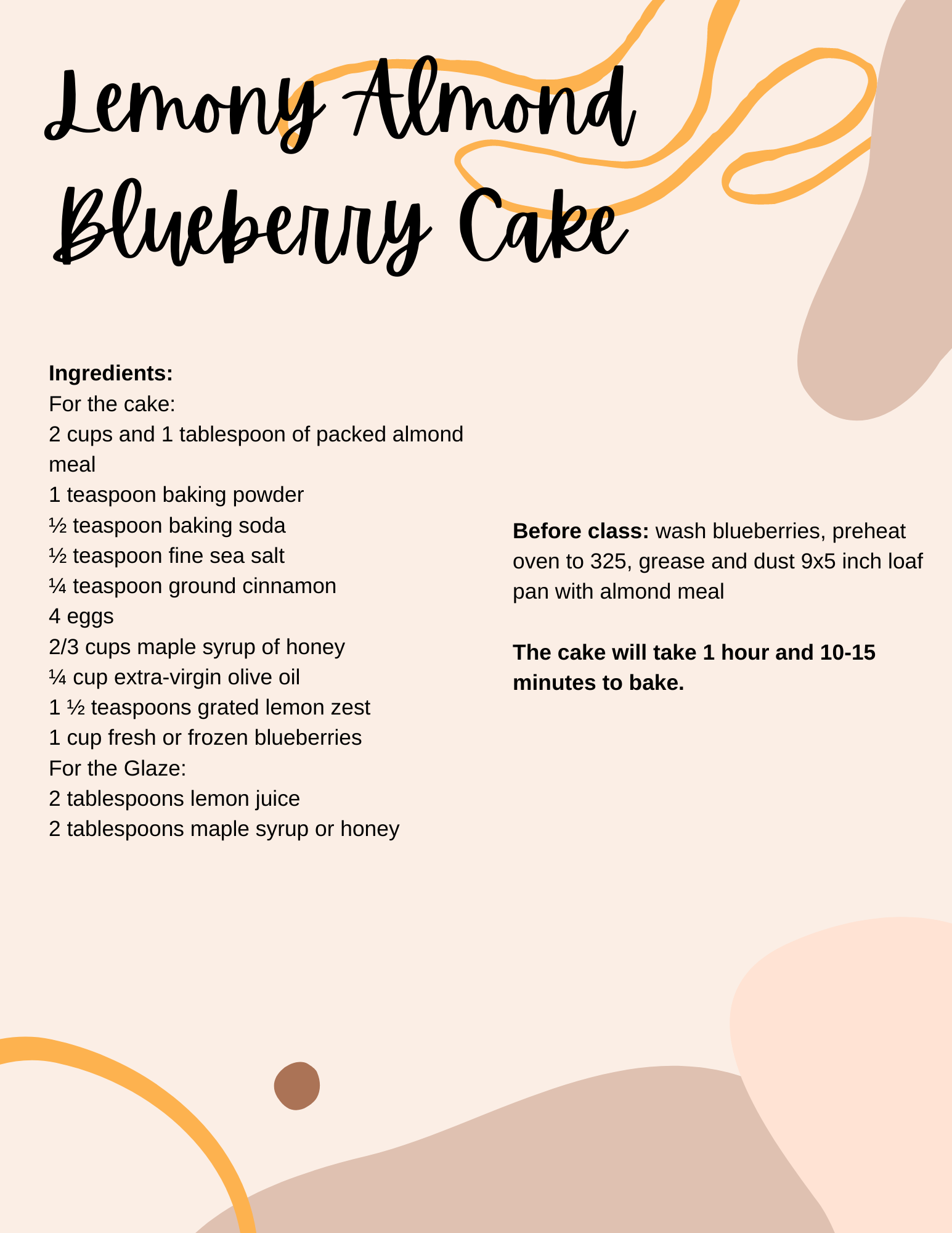 Lemony Almond Blueberry Cake

Ingredients:
For the cake:
2 cups and 1 tablespoon of packed almond meal
1 teaspoon baking powder
½ teaspoon baking soda
½ teaspoon fine sea salt
¼ teaspoon ground cinnamon
4 eggs
2/3 cups maple syrup of honey
¼ cup extra-virgin olive oil
1 ½ teaspoons grated lemon zest
1 cup fresh or frozen blueberries
For the Glaze:
2 tablespoons lemon juice
2 tablespoons maple syrup or honey

Before class: wash blueberries, preheat oven to 325, grease and dust 9x5 inch loaf pan with almond meal

The cake will take 1 hour and 10-15 minutes to bake.